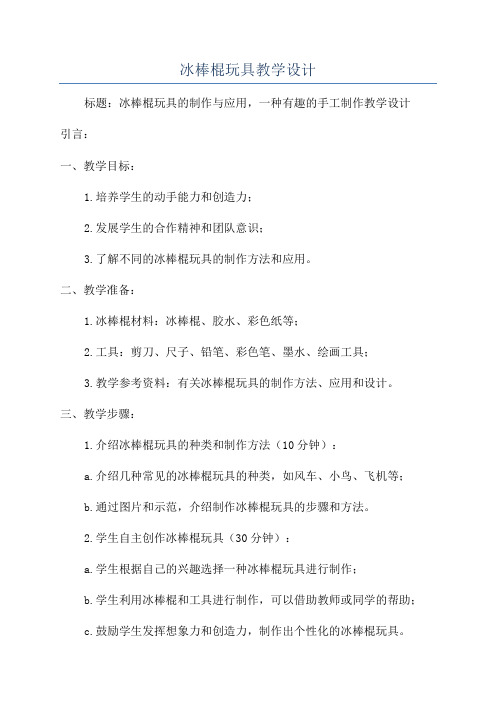 冰棒棍玩具教学设计

标题：冰棒棍玩具的制作与应用，一种有趣的手工制作教学设计

引言：

一、教学目标：

1.培养学生的动手能力和创造力；

2.发展学生的合作精神和团队意识；

3.了解不同的冰棒棍玩具的制作方法和应用。

二、教学准备：

1.冰棒棍材料：冰棒棍、胶水、彩色纸等；

2.工具：剪刀、尺子、铅笔、彩色笔、墨水、绘画工具；

3.教学参考资料：有关冰棒棍玩具的制作方法、应用和设计。

三、教学步骤：

1.介绍冰棒棍玩具的种类和制作方法（10分钟）：

a.介绍几种常见的冰棒棍玩具的种类，如风车、小鸟、飞机等；

b.通过图片和示范，介绍制作冰棒棍玩具的步骤和方法。

2.学生自主创作冰棒棍玩具（30分钟）：

a.学生根据自己的兴趣选择一种冰棒棍玩具进行制作；

b.学生利用冰棒棍和工具进行制作，可以借助教师或同学的帮助；

c.鼓励学生发挥想象力和创造力，制作出个性化的冰棒棍玩具。